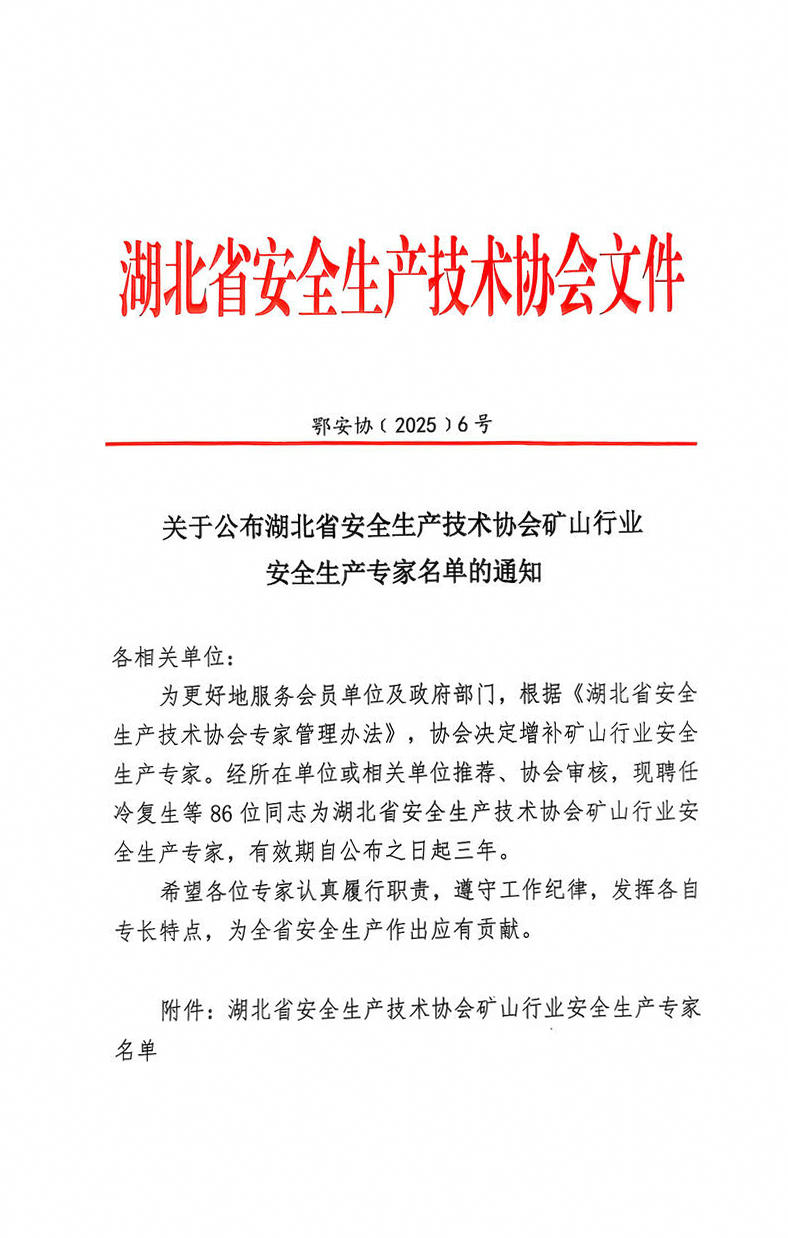 湖北省安全生产技术协会文件

鄂安协〔2025〕6号

关于公布湖北省安全生产技术协会矿山行业
安全生产专家名单的通知

各相关单位:

为更好地服务会员单位及政府部门，根据《湖北省安全生产技术协会专家管理办法》，协会决定增补矿山行业安全生产专家。经所在单位或相关单位推荐、协会审核，现聘任冷复生等86位同志为湖北省安全生产技术协会矿山行业安全生产专家，有效期自公布之日起三年。

希望各位专家认真履行职责，遵守工作纪律，发挥各自专长特点，为全省安全生产作出应有贡献。

附件:湖北省安全生产技术协会矿山行业安全生产专家名单